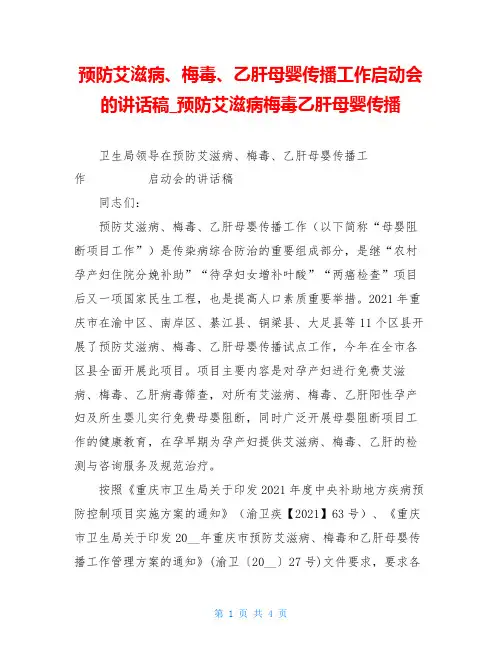 预防艾滋病、梅毒、乙肝母婴传播工作启动会的讲话稿_预防艾滋病梅毒乙肝母婴传播

卫生局领导在预防艾滋病、梅毒、乙肝母婴传播工作 启动会的讲话稿

同志们：

预防艾滋病、梅毒、乙肝母婴传播工作（以下简称“母婴阻断项目工作”）是传染病综合防治的重要组成部分，是继“农村孕产妇住院分娩补助”“待孕妇女增补叶酸”“两癌检查”项目后又一项国家民生工程，也是提高人口素质重要举措。2021年重庆市在渝中区、南岸区、綦江县、铜梁县、大足县等11个区县开展了预防艾滋病、梅毒、乙肝母婴传播试点工作，今年在全市各区县全面开展此项目。项目主要内容是对孕产妇进行免费艾滋病、梅毒、乙肝病毒筛查，对所有艾滋病、梅毒、乙肝阳性孕产妇及所生婴儿实行免费母婴阻断，同时广泛开展母婴阻断项目工作的健康教育，在孕早期为孕产妇提供艾滋病、梅毒、乙肝的检测与咨询服务及规范治疗。

按照《重庆市卫生局关于印发2021年度中央补助地方疾病预防控制项目实施方案的通知》（渝卫疾【2021】63号）、《重庆市卫生局关于印发20__年重庆市预防艾滋病、梅毒和乙肝母婴传播工作管理方案的通知》(渝卫〔20__〕27号)文件要求，要求各

第 1 页 共 4 页